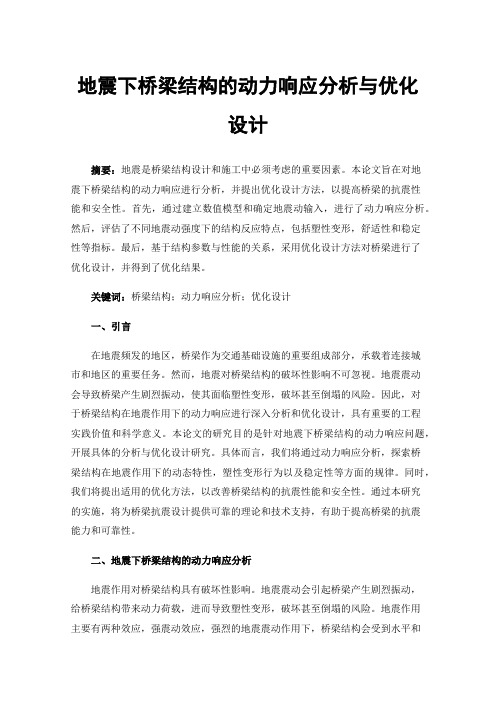 地震下桥梁结构的动力响应分析与优化设计

摘要：地震是桥梁结构设计和施工中必须考虑的重要因素。本论文旨在对地震下桥梁结构的动力响应进行分析，并提出优化设计方法，以提高桥梁的抗震性能和安全性。首先，通过建立数值模型和确定地震动输入，进行了动力响应分析。然后，评估了不同地震动强度下的结构反应特点，包括塑性变形，舒适性和稳定性等指标。最后，基于结构参数与性能的关系，采用优化设计方法对桥梁进行了优化设计，并得到了优化结果。

关键词：桥梁结构；动力响应分析；优化设计

一、引言

在地震频发的地区，桥梁作为交通基础设施的重要组成部分，承载着连接城市和地区的重要任务。然而，地震对桥梁结构的破坏性影响不可忽视。地震震动会导致桥梁产生剧烈振动，使其面临塑性变形，破坏甚至倒塌的风险。因此，对于桥梁结构在地震作用下的动力响应进行深入分析和优化设计，具有重要的工程实践价值和科学意义。本论文的研究目的是针对地震下桥梁结构的动力响应问题，开展具体的分析与优化设计研究。具体而言，我们将通过动力响应分析，探索桥梁结构在地震作用下的动态特性，塑性变形行为以及稳定性等方面的规律。同时，我们将提出适用的优化方法，以改善桥梁结构的抗震性能和安全性。通过本研究的实施，将为桥梁抗震设计提供可靠的理论和技术支持，有助于提高桥梁的抗震能力和可靠性。

二、地震下桥梁结构的动力响应分析

地震作用对桥梁结构具有破坏性影响。地震震动会引起桥梁产生剧烈振动，给桥梁结构带来动力荷载，进而导致塑性变形，破坏甚至倒塌的风险。地震作用主要有两种效应，强震动效应，强烈的地震震动作用下，桥梁结构会受到水平和